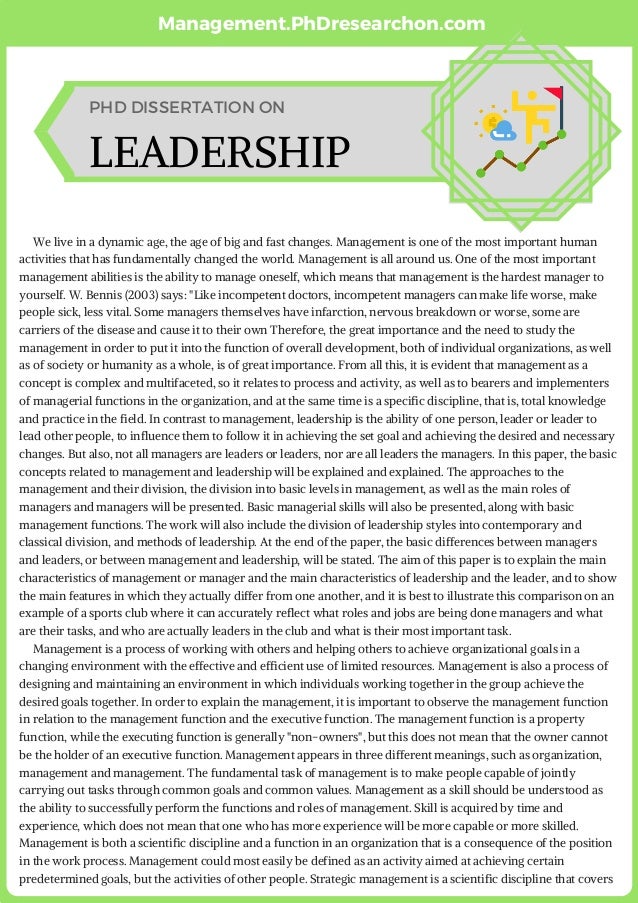 Management.PhDresearchon.com

PHD DISSERTATION ON

LEADERSHIP

We live in a dynamic age, the age of big and fast changes. Management is one of the most important human activities that has fundamentally changed the world. Management is all around us. One of the most important management abilities is the ability to manage oneself, which means that management is the hardest manager to yourself. W. Bennis (2003) says: "Like incompetent doctors, incompetent managers can make life worse, make people sick, less vital. Some managers themselves have infarction, nervous breakdown or worse, some are carriers of the disease and cause it to their own Therefore, the great importance and the need to study the management in order to put it into the function of overall development, both of individual organizations, as well as of society or humanity as a whole, is of great importance. From all this, it is evident that management as a concept is complex and multifaceted, so it relates to process and activity, as well as to bearers and implementers of managerial functions in the organization, and at the same time is a specific discipline, that is, total knowledge and practice in the field. In contrast to management, leadership is the ability of one person, leader or leader to lead other people, to influence them to follow it in achieving the set goal and achieving the desired and necessary changes. But also, not all managers are leaders or leaders, nor are all leaders the managers. In this paper, the basic concepts related to management and leadership will be explained and explained. The approaches to the management and their division, the division into basic levels in management, as well as the main roles of managers and managers will be presented. Basic managerial skills will also be presented, along with basic management functions. The work will also include the division of leadership styles into contemporary and classical division, and methods of leadership. At the end of the paper, the basic differences between managers and leaders, or between management and leadership, will be stated. The aim of this paper is to explain the main characteristics of management or manager and the main characteristics of leadership and the leader, and to show the main features in which they actually differ from one another, and it is best to illustrate this comparison on an example of a sports club where it can accurately reflect what roles and jobs are being done managers and what are their tasks, and who are actually leaders in the club and what is their most important task.

Management is a process of working with others and helping others to achieve organizational goals in a changing environment with the effective and efficient use of limited resources. Management is also a process of designing and maintaining an environment in which individuals working together in the group achieve the desired goals together. In order to explain the management, it is important to observe the management function in relation to the management function and the executive function. The management function is a property function, while the executing function is generally "non-owners", but this does not mean that the owner cannot be the holder of an executive function. Management appears in three different meanings, such as organization, management and management. The fundamental task of management is to make people capable of jointly carrying out tasks through common goals and common values. Management as a skill should be understood as the ability to successfully perform the functions and roles of management. Skill is acquired by time and experience, which does not mean that one who has more experience will be more capable or more skilled. Management is both a scientific discipline and a function in an organization that is a consequence of the position in the work process. Management could most easily be defined as an activity aimed at achieving certain predetermined goals, but the activities of other people. Strategic management is a scientific discipline that covers